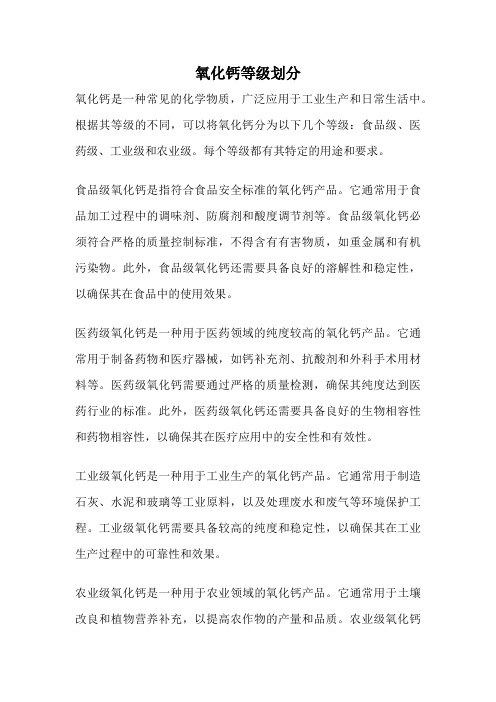 氧化钙等级划分

氧化钙是一种常见的化学物质，广泛应用于工业生产和日常生活中。根据其等级的不同，可以将氧化钙分为以下几个等级：食品级、医药级、工业级和农业级。每个等级都有其特定的用途和要求。

食品级氧化钙是指符合食品安全标准的氧化钙产品。它通常用于食品加工过程中的调味剂、防腐剂和酸度调节剂等。食品级氧化钙必须符合严格的质量控制标准，不得含有有害物质，如重金属和有机污染物。此外，食品级氧化钙还需要具备良好的溶解性和稳定性，以确保其在食品中的使用效果。

医药级氧化钙是一种用于医药领域的纯度较高的氧化钙产品。它通常用于制备药物和医疗器械，如钙补充剂、抗酸剂和外科手术用材料等。医药级氧化钙需要通过严格的质量检测，确保其纯度达到医药行业的标准。此外，医药级氧化钙还需要具备良好的生物相容性和药物相容性，以确保其在医疗应用中的安全性和有效性。

工业级氧化钙是一种用于工业生产的氧化钙产品。它通常用于制造石灰、水泥和玻璃等工业原料，以及处理废水和废气等环境保护工程。工业级氧化钙需要具备较高的纯度和稳定性，以确保其在工业生产过程中的可靠性和效果。

农业级氧化钙是一种用于农业领域的氧化钙产品。它通常用于土壤改良和植物营养补充，以提高农作物的产量和品质。农业级氧化钙